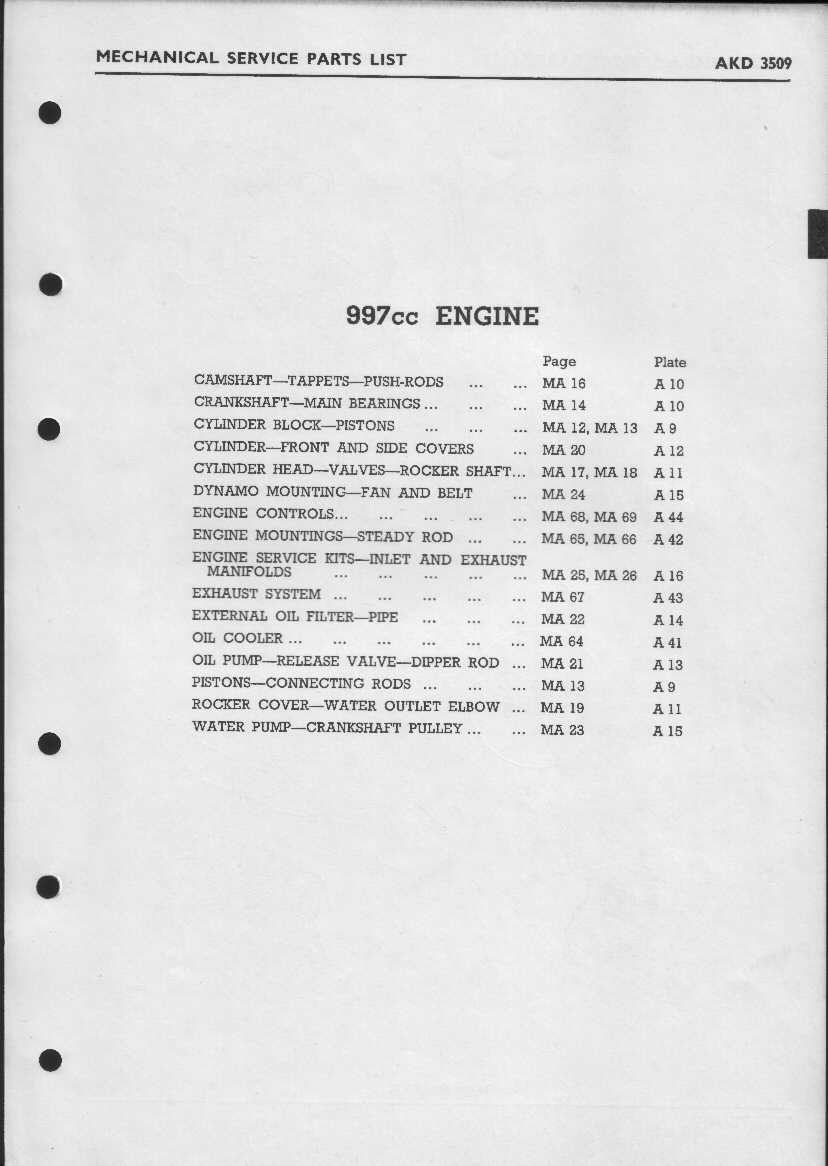 MECHANICAL SERVICE PARTS LIST

AKD 3509

997cc ENGINE

| | Page | Plate |
|---|---|---|
| CAMSHAFT—TAPPETS—PUSH-RODS ... ... | MA 16 | A 10 |
| CRANKSHAFT—MAIN BEARINGS ... ... ... | MA 14 | A 10 |
| CYLINDER BLOCK—PISTONS ... ... ... | MA 12, MA 13 | A 9 |
| CYLINDER—FRONT AND SIDE COVERS ... | MA 20 | A 12 |
| CYLINDER HEAD—VALVES—ROCKER SHAFT... | MA 17, MA 18 | A 11 |
| DYNAMO MOUNTING—FAN AND BELT ... | MA 24 | A 15 |
| ENGINE CONTROLS... ... ... ... ... | MA 68, MA 69 | A 44 |
| ENGINE MOUNTINGS—STEADY ROD ... ... | MA 65, MA 66 | A 42 |
| ENGINE SERVICE KITS—INLET AND EXHAUST MANIFOLDS ... ... ... ... ... | MA 25, MA 26 | A 16 |
| EXHAUST SYSTEM ... ... ... ... ... | MA 67 | A 43 |
| EXTERNAL OIL FILTER—PIPE ... ... ... | MA 22 | A 14 |
| OIL COOLER ... ... ... ... ... ... | MA 64 | A 41 |
| OIL PUMP—RELEASE VALVE—DIPPER ROD ... | MA 21 | A 13 |
| PISTONS—CONNECTING RODS ... ... ... | MA 13 | A 9 |
| ROCKER COVER—WATER OUTLET ELBOW ... | MA 19 | A 11 |
| WATER PUMP—CRANKSHAFT PULLEY ... ... | MA 23 | A 15 |